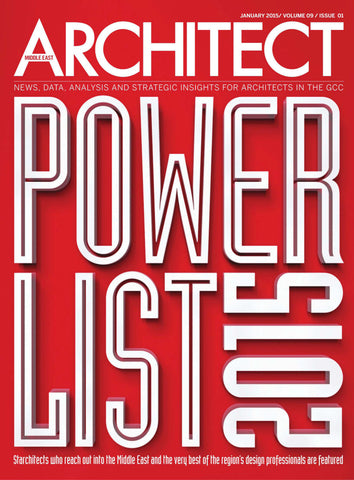 JANUARY 2015/ VOLUME 09 / ISSUE 01

MIDDLE EAST
ARCHITECT

NEWS, DATA, ANALYSIS AND STRATEGIC INSIGHTS FOR ARCHITECTS IN THE GCC

POWER
LIST
2015

Starchitects who reach out into the Middle East and the very best of the region's design professionals are featured